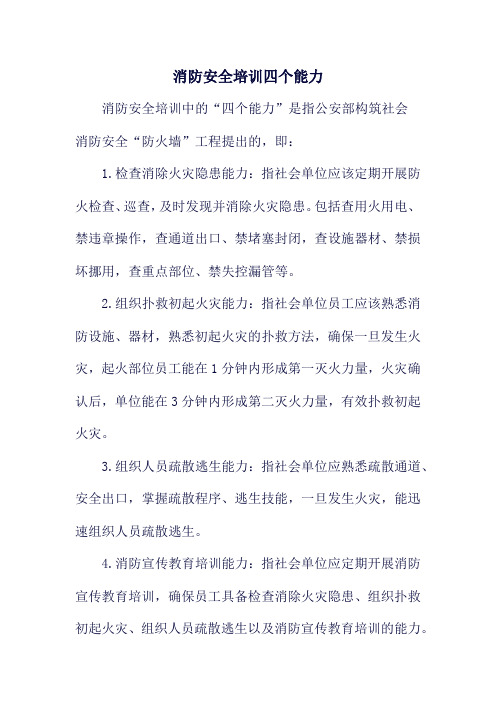 消防安全培训四个能力

消防安全培训中的“四个能力”是指公安部构筑社会消防安全“防火墙”工程提出的，即：

1.检查消除火灾隐患能力：指社会单位应该定期开展防火检查、巡查，及时发现并消除火灾隐患。包括查用火用电、禁违章操作，查通道出口、禁堵塞封闭，查设施器材、禁损坏挪用，查重点部位、禁失控漏管等。

2.组织扑救初起火灾能力：指社会单位员工应该熟悉消防设施、器材，熟悉初起火灾的扑救方法，确保一旦发生火灾，起火部位员工能在1分钟内形成第一灭火力量，火灾确认后，单位能在3分钟内形成第二灭火力量，有效扑救初起火灾。

3.组织人员疏散逃生能力：指社会单位应熟悉疏散通道、安全出口，掌握疏散程序、逃生技能，一旦发生火灾，能迅速组织人员疏散逃生。

4.消防宣传教育培训能力：指社会单位应定期开展消防宣传教育培训，确保员工具备检查消除火灾隐患、组织扑救初起火灾、组织人员疏散逃生以及消防宣传教育培训的能力。